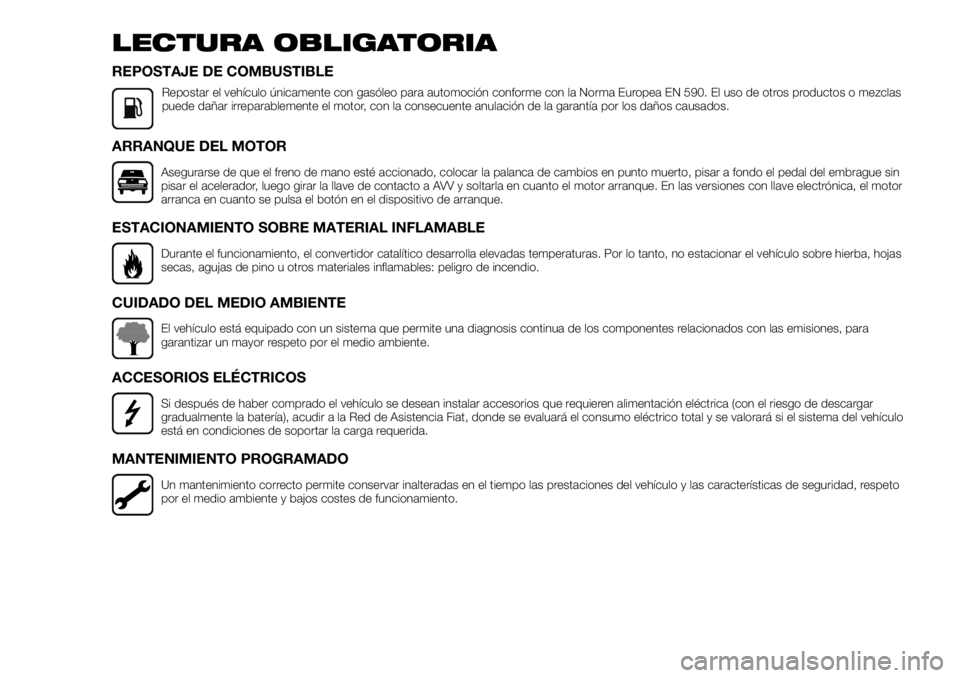 LECTURA OBLIGATORIA

REPOSTAJE DE COMBUSTIBLE

Repostar el vehículo únicamente con gasóleo para automoción conforme con la Norma Europea EN 590. El uso de otros productos o mezclas puede dañar irreparablemente el motor, con la consecuente anulación de la garantía por los daños causados.

ARRANQUE DEL MOTOR

Asegurarse de que el freno de mano esté accionado, colocar la palanca de cambios en punto muerto, pisar a fondo el pedal del embrague sin pisar el acelerador, luego girar la llave de contacto a AVV y soltarla en cuanto el motor arranque. En las versiones con llave electrónica, el motor arranca en cuanto se pulsa el botón en el dispositivo de arranque.

ESTACIONAMIENTO SOBRE MATERIAL INFLAMABLE

Durante el funcionamiento, el convertidor catalítico desarrolla elevadas temperaturas. Por lo tanto, no estacionar el vehículo sobre hierba, hojas secas, agujas de pino u otros materiales inflamables: peligro de incendio.

CUIDADO DEL MEDIO AMBIENTE

El vehículo está equipado con un sistema que permite una diagnosis continua de los componentes relacionados con las emisiones, para garantizar un mayor respeto por el medio ambiente.

ACCESORIOS ELÉCTRICOS

Si después de haber comprado el vehículo se desean instalar accesorios que requieren alimentación eléctrica (con el riesgo de descargar gradualmente la batería), acudir a la Red de Asistencia Fiat, donde se evaluará el consumo eléctrico total y se valorará si el sistema del vehículo está en condiciones de soportar la carga requerida.

MANTENIMIENTO PROGRAMADO

Un mantenimiento correcto permite conservar inalteradas en el tiempo las prestaciones del vehículo y las características de seguridad, respeto por el medio ambiente y bajos costes de funcionamiento.

carmanualsonline.info